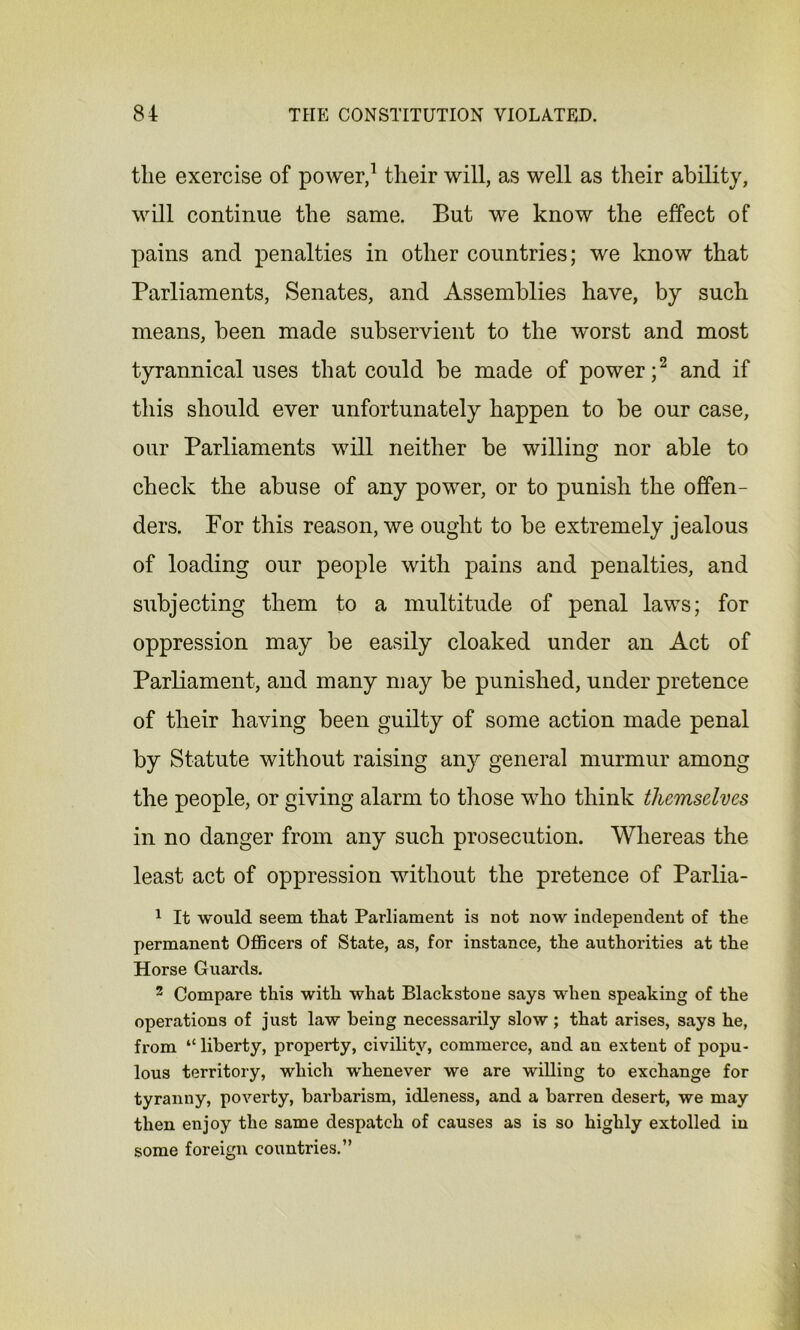 84 THE CONSTITUTION VIOLATED.

the exercise of power,$^1$ their will, as well as their ability, will continue the same. But we know the effect of pains and penalties in other countries; we know that Parliaments, Senates, and Assemblies have, by such means, been made subservient to the worst and most tyrannical uses that could be made of power;$^2$ and if this should ever unfortunately happen to be our case, our Parliaments will neither be willing nor able to check the abuse of any power, or to punish the offenders. For this reason, we ought to be extremely jealous of loading our people with pains and penalties, and subjecting them to a multitude of penal laws; for oppression may be easily cloaked under an Act of Parliament, and many may be punished, under pretence of their having been guilty of some action made penal by Statute without raising any general murmur among the people, or giving alarm to those who think themselves in no danger from any such prosecution. Whereas the least act of oppression without the pretence of Parlia-

$^1$ It would seem that Parliament is not now independent of the permanent Officers of State, as, for instance, the authorities at the Horse Guards.

$^2$ Compare this with what Blackstone says when speaking of the operations of just law being necessarily slow; that arises, says he, from "liberty, property, civility, commerce, and an extent of populous territory, which whenever we are willing to exchange for tyranny, poverty, barbarism, idleness, and a barren desert, we may then enjoy the same despatch of causes as is so highly extolled in some foreign countries."